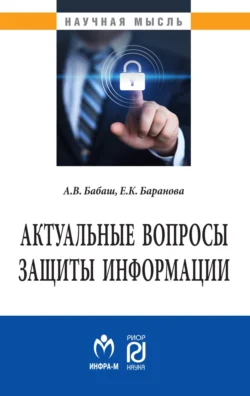 НАУЧНАЯ МЫСЛЬ

А.В. Бабаш, Е.К. Баранова

АКТУАЛЬНЫЕ ВОПРОСЫ ЗАЩИТЫ ИНФОРМАЦИИ

ИНФРА-М

РИОР
НАУКА